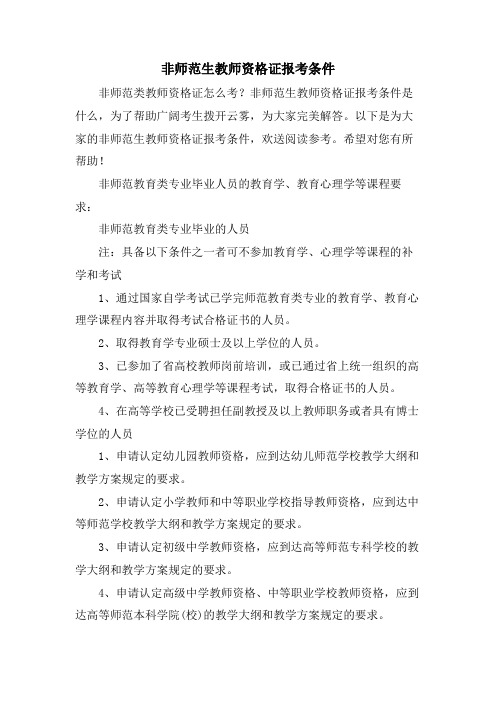 非师范生教师资格证报考条件

非师范类教师资格证怎么考？非师范生教师资格证报考条件是什么，为了帮助广阔考生拨开云雾，为大家完美解答。以下是为大家的非师范生教师资格证报考条件，欢送阅读参考。希望对您有所帮助！

非师范教育类专业毕业人员的教育学、教育心理学等课程要求：

非师范教育类专业毕业的人员

注：具备以下条件之一者可不参加教育学、心理学等课程的补学和考试

1、通过国家自学考试已学完师范教育类专业的教育学、教育心理学课程内容并取得考试合格证书的人员。

2、取得教育学专业硕士及以上学位的人员。

3、已参加了省高校教师岗前培训，或已通过省上统一组织的高等教育学、高等教育心理学等课程考试，取得合格证书的人员。

4、在高等学校已受聘担任副教授及以上教师职务或者具有博士学位的人员

1、申请认定幼儿园教师资格，应到达幼儿师范学校教学大纲和教学方案规定的要求。

2、申请认定小学教师和中等职业学校指导教师资格，应到达中等师范学校教学大纲和教学方案规定的要求。

3、申请认定初级中学教师资格，应到达高等师范专科学校的教学大纲和教学方案规定的要求。

4、申请认定高级中学教师资格、中等职业学校教师资格，应到达高等师范本科学院(校)的教学大纲和教学方案规定的要求。